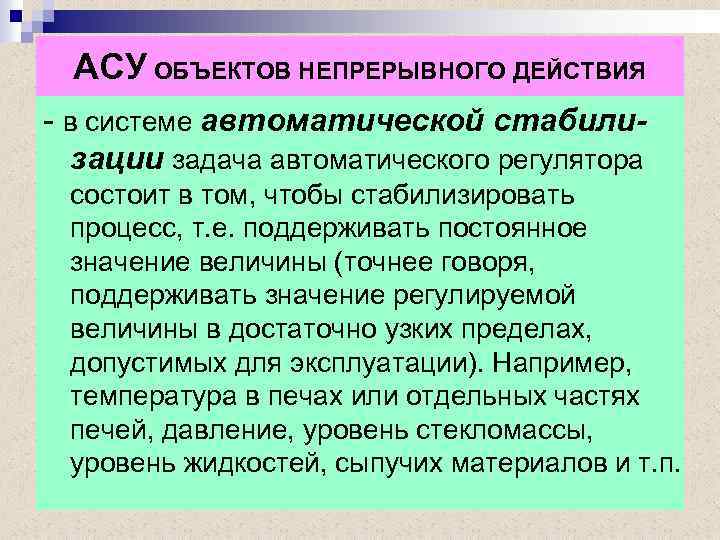 АСУ ОБЪЕКТОВ НЕПРЕРЫВНОГО ДЕЙСТВИЯ

- в системе автоматической стабилизации задача автоматического регулятора состоит в том, чтобы стабилизировать процесс, т.е. поддерживать постоянное значение величины (точнее говоря, поддерживать значение регулируемой величины в достаточно узких пределах, допустимых для эксплуатации). Например, температура в печах или отдельных частях печей, давление, уровень стекломассы, уровень жидкостей, сыпучих материалов и т.п.